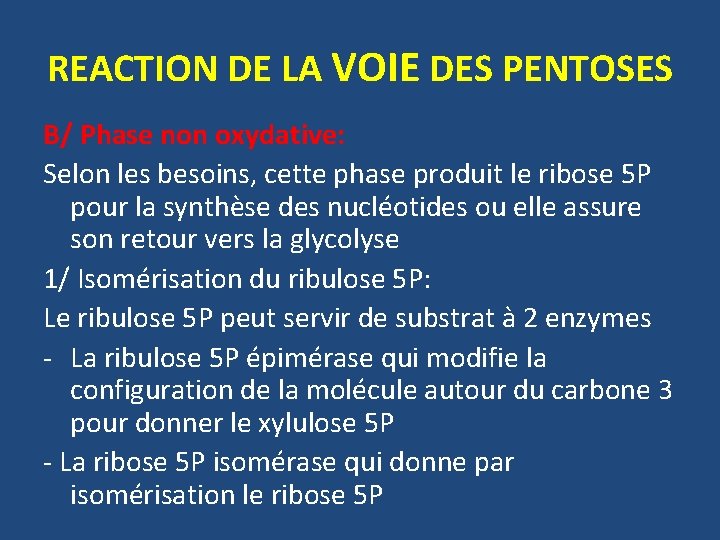 REACTION DE LA VOIE DES PENTOSES

B/ Phase non oxydative:

Selon les besoins, cette phase produit le ribose 5P pour la synthèse des nucléotides ou elle assure son retour vers la glycolyse

1/ Isomérisation du ribulose 5P:

Le ribulose 5P peut servir de substrat à 2 enzymes

- La ribulose 5P épimérase qui modifie la configuration de la molécule autour du carbone 3 pour donner le xylulose 5P

- La ribose 5P isomérase qui donne par isomérisation le ribose 5P